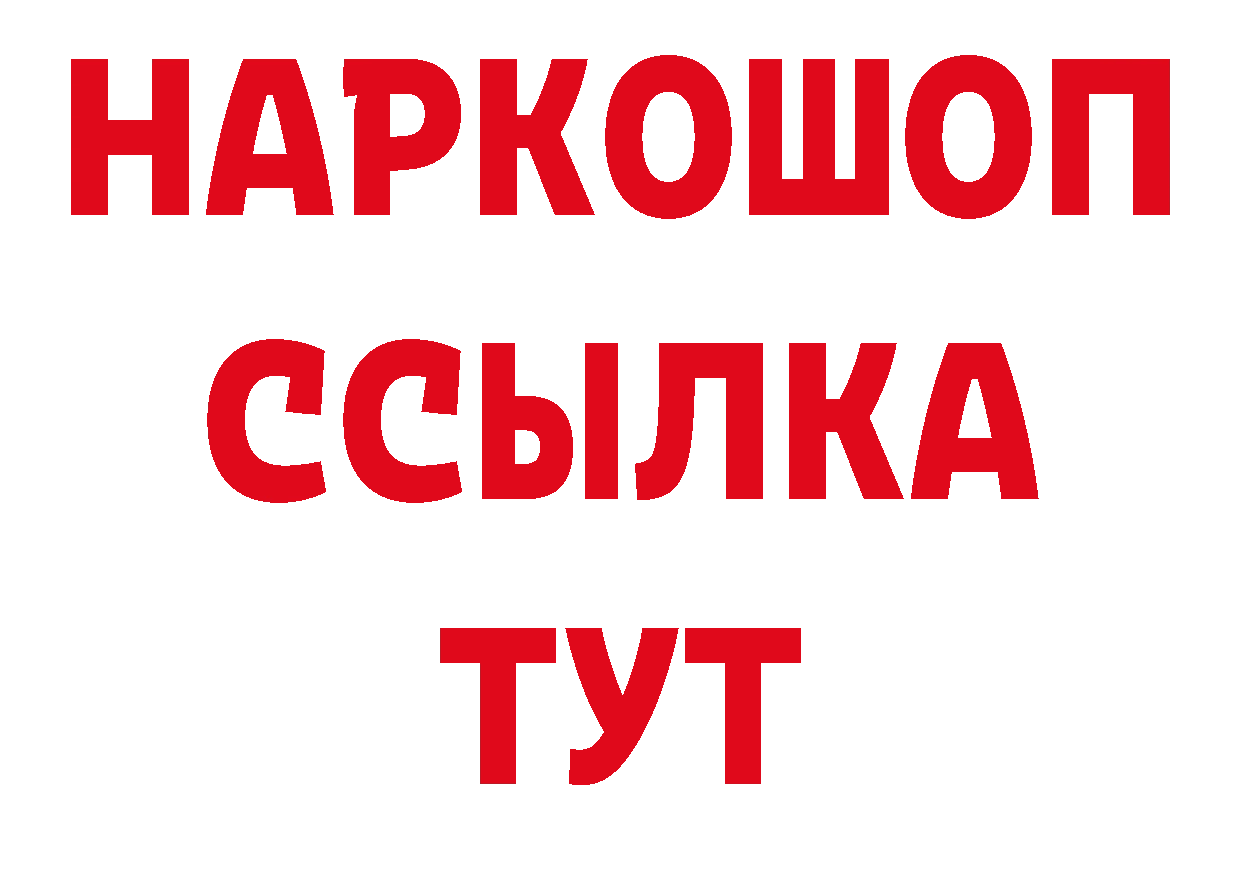 НАРКОШОП
ССЫЛКА
ТУТ